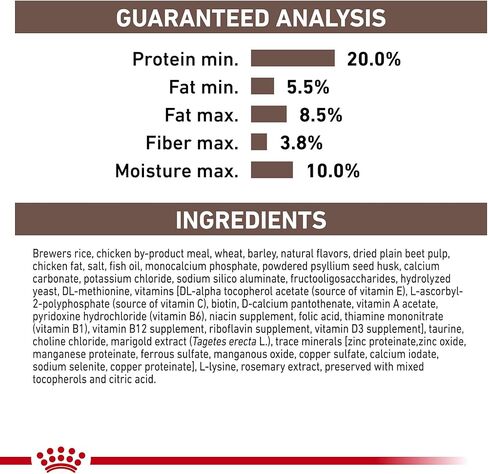 GUARANTEED ANALYSIS

Protein min. 20.0%
Fat min. 5.5%
Fat max. 8.5%
Fiber max. 3.8%
Moisture max. 10.0%

INGREDIENTS

Brewers rice, chicken by-product meal, wheat, barley, natural flavors, dried plain beet pulp, chicken fat, salt, fish oil, monocalcium phosphate, powdered psyllium seed husk, calcium carbonate, potassium chloride, sodium silico aluminate, fructooligosaccharides, hydrolyzed yeast, DL-methionine, vitamins [DL-alpha tocopherol acetate (source of vitamin E), L-ascorbyl-2-polyphosphate (source of vitamin C), biotin, D-calcium pantothenate, vitamin A acetate, pyridoxine hydrochloride (vitamin B6), niacin supplement, folic acid, thiamine mononitrate (vitamin B1), vitamin B12 supplement, riboflavin supplement, vitamin D3 supplement], taurine, choline chloride, marigold extract (Tagetes erecta L.), trace minerals [zinc proteinate,zinc oxide, manganese proteinate, ferrous sulfate, manganous oxide, copper sulfate, calcium iodate, sodium selenite, copper proteinate], L-lysine, rosemary extract, preserved with mixed tocopherols and citric acid.